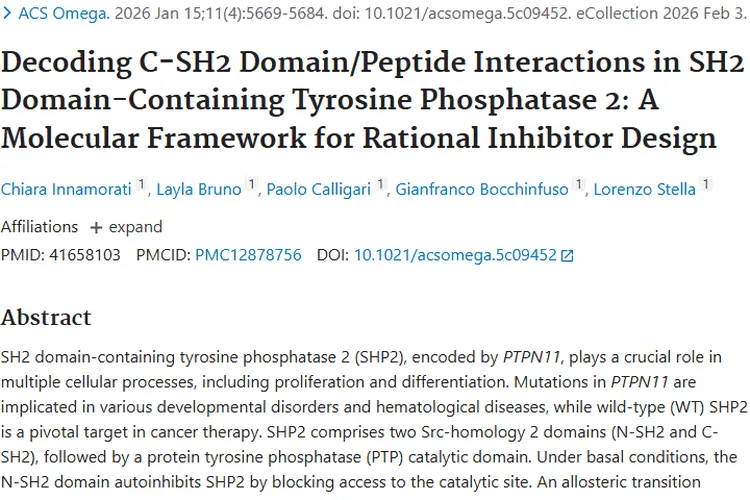 > ACS Omega. 2026 Jan 15;11(4):5669-5684. doi: 10.1021/acsomega.5c09452. eCollection 2026 Feb 3.

Decoding C-SH2 Domain/Peptide Interactions in SH2 Domain-Containing Tyrosine Phosphatase 2: A Molecular Framework for Rational Inhibitor Design

Chiara Innamorati 1, Layla Bruno 1, Paolo Calligari 1, Gianfranco Bocchinfuso 1, Lorenzo Stella 1

Affiliations + expand

PMID: 41658103 PMCID: PMC12878756 DOI: 10.1021/acsomega.5c09452

Abstract

SH2 domain-containing tyrosine phosphatase 2 (SHP2), encoded by PTPN11, plays a crucial role in multiple cellular processes, including proliferation and differentiation. Mutations in PTPN11 are implicated in various developmental disorders and hematological diseases, while wild-type (WT) SHP2 is a pivotal target in cancer therapy. SHP2 comprises two Src-homology 2 domains (N-SH2 and C-SH2), followed by a protein tyrosine phosphatase (PTP) catalytic domain. Under basal conditions, the N-SH2 domain autoinhibits SHP2 by blocking access to the catalytic site. An allosteric transition